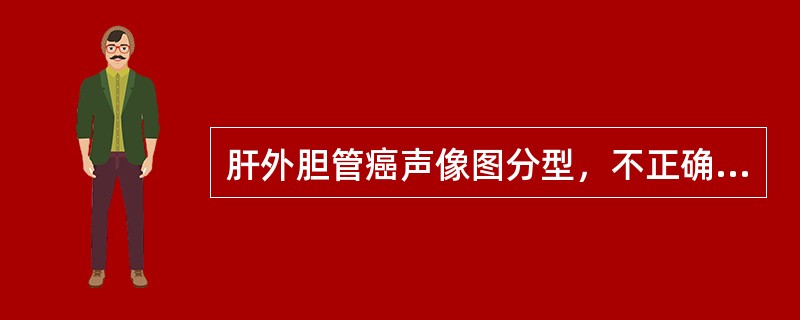 肝外胆管癌声像图分型，不正确...